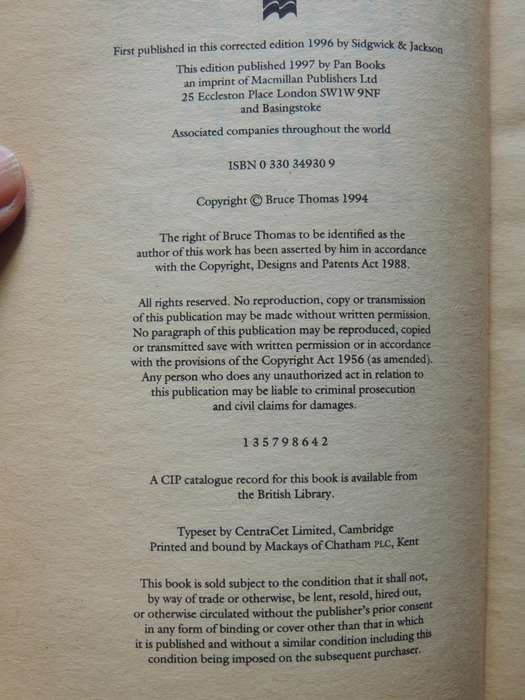 First published in this corrected edition 1996 by Sidgwick & Jackson

This edition published 1997 by Pan Books
an imprint of Macmillan Publishers Ltd
25 Eccleston Place London SW1W 9NF
and Basingstoke

Associated companies throughout the world

ISBN 0 330 34930 9

Copyright © Bruce Thomas 1994

The right of Bruce Thomas to be identified as the author of this work has been asserted by him in accordance with the Copyright, Designs and Patents Act 1988.

All rights reserved. No reproduction, copy or transmission of this publication may be made without written permission. No paragraph of this publication may be reproduced, copied or transmitted save with written permission or in accordance with the provisions of the Copyright Act 1956 (as amended). Any person who does any unauthorized act in relation to this publication may be liable to criminal prosecution and civil claims for damages.

1 3 5 7 9 8 6 4 2

A CIP catalogue record for this book is available from the British Library.

Typeset by CentraCet Limited, Cambridge
Printed and bound by Mackays of Chatham PLC, Kent

This book is sold subject to the condition that it shall not, by way of trade or otherwise, be lent, resold, hired out, or otherwise circulated without the publisher's prior consent in any form of binding or cover other than that in which it is published and without a similar condition including this condition being imposed on the subsequent purchaser.